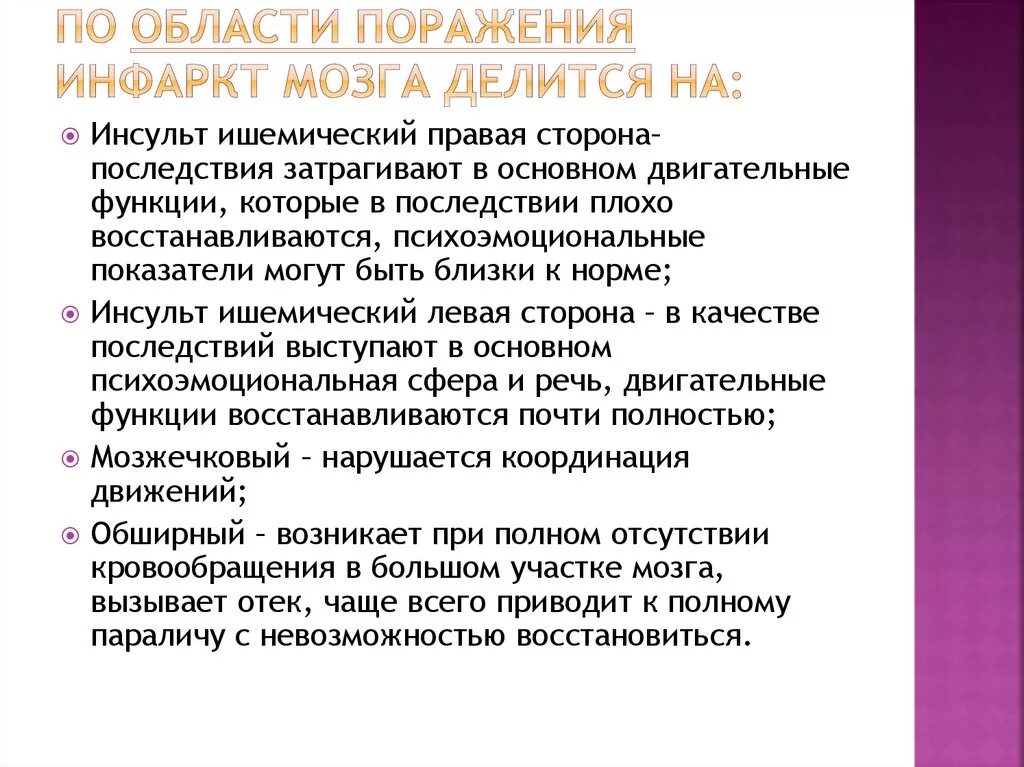 ПО ОБЛАСТИ ПОРАЖЕНИЯ ИНФАРКТ МОЗГА ДЕЛИТСЯ НА:

Инсульт ишемический правая сторона- последствия затрагивают в основном двигательные функции, которые в последствии плохо восстанавливаются, психоэмоциональные показатели могут быть близки к норме;

Инсульт ишемический левая сторона – в качестве последствий выступают в основном психоэмоциональная сфера и речь, двигательные функции восстанавливаются почти полностью;

Мозжечковый – нарушается координация движений;

Обширный – возникает при полном отсутствии кровообращения в большом участке мозга, вызывает отек, чаще всего приводит к полному параличу с невозможностью восстановиться.